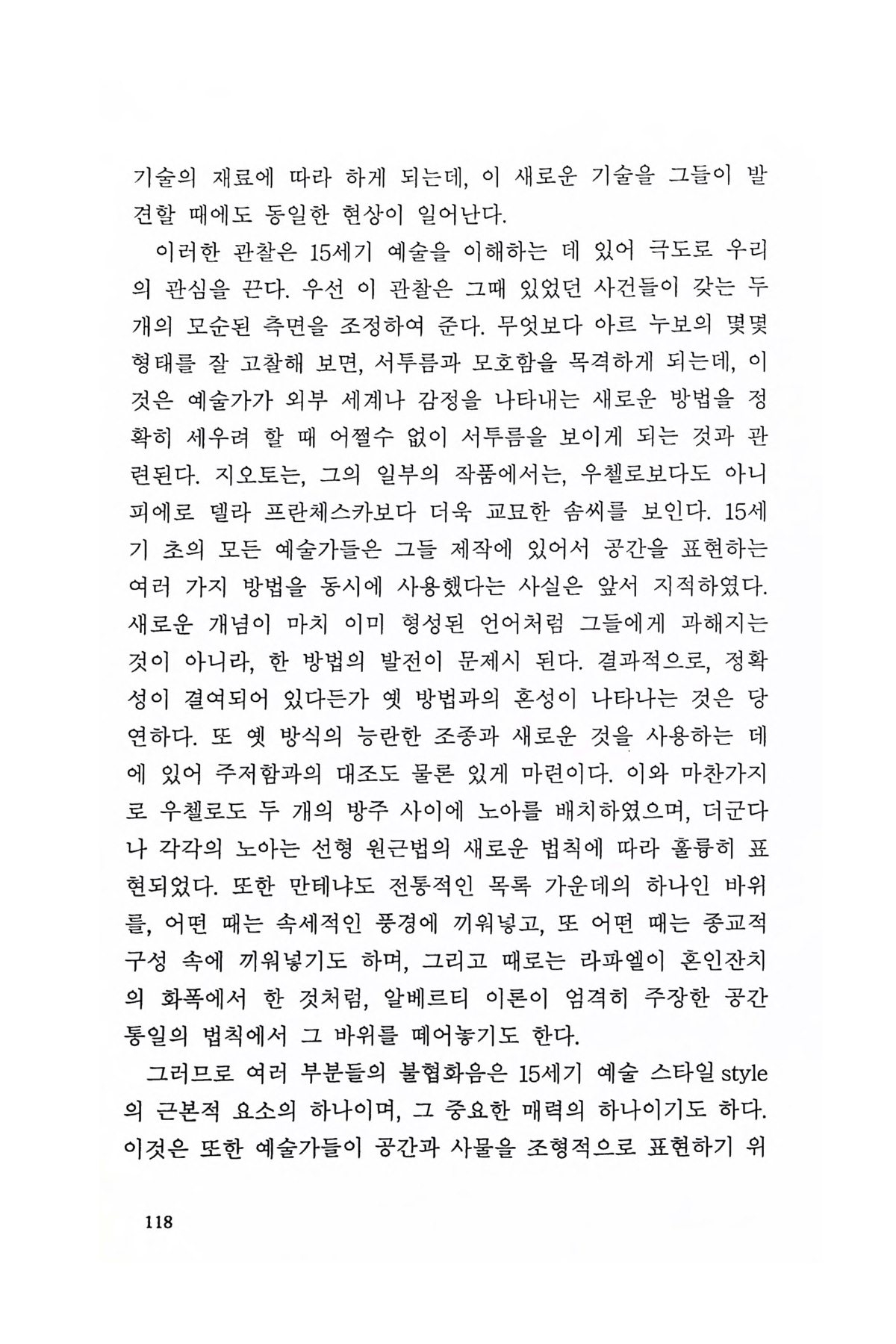 기술의 재료에 따라 하게 되는데, 이 새로운 기술을 그들이 발견할 때에도 동일한 현상이 일어난다.

이러한 관찰은 15세기 예술을 이해하는 데 있어 극도로 우리의 관심을 끈다. 우선 이 관찰은 그때 있었던 사건들이 갖는 두 개의 모순된 측면을 조정하여 준다. 무엇보다 아르 누보의 몇몇 형태를 잘 고찰해 보면, 서투름과 모호함을 목격하게 되는데, 이것은 예술가가 외부 세계나 감정을 나타내는 새로운 방법을 정확히 세우려 할 때 어쩔수 없이 서투름을 보이게 되는 것과 관련된다. 지오토는, 그의 일부의 작품에서는, 우첼로보다도 아니 피에로 델라 프란체스카보다 더욱 교묘한 솜씨를 보인다. 15세기 초의 모든 예술가들은 그들 제작에 있어서 공간을 표현하는 여러 가지 방법을 동시에 사용했다는 사실은 앞서 지적하였다. 새로운 개념이 마치 이미 형성된 언어처럼 그들에게 과해지는 것이 아니라, 한 방법의 발전이 문제시 된다. 결과적으로, 정확성이 결여되어 있다든가 옛 방법과의 혼성이 나타나는 것은 당연하다. 또 옛 방식의 능란한 조종과 새로운 것을 사용하는 데에 있어 주저함과의 대조도 물론 있게 마련이다. 이와 마찬가지로 우첼로도 두 개의 방주 사이에 노아를 배치하였으며, 더군다나 각각의 노아는 선형 원근법의 새로운 법칙에 따라 훌륭히 표현되었다. 또한 만테냐도 전통적인 목록 가운데의 하나인 바위를, 어떤 때는 속세적인 풍경에 끼워넣고, 또 어떤 때는 종교적 구성 속에 끼워넣기도 하며, 그리고 때로는 라파엘이 혼인잔치의 화폭에서 한 것처럼, 알베르티 이론이 엄격히 주장한 공간 통일의 법칙에서 그 바위를 떼어놓기도 한다.

그러므로 여러 부분들의 불협화음은 15세기 예술 스타일 style의 근본적 요소의 하나이며, 그 중요한 매력의 하나이기도 하다. 이것은 또한 예술가들이 공간과 사물을 조형적으로 표현하기 위

118